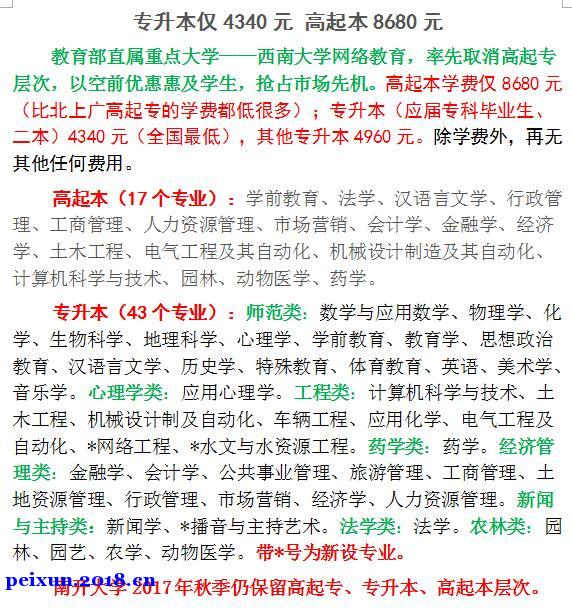 专升本仅 4340 元 高起本 8680 元

教育部直属重点大学——西南大学网络教育，率先取消高起专层次，以空前优惠惠及学生，抢占市场先机。高起本学费仅 8680 元（比北上广高起专的学费都低很多）；专升本（应届专科毕业生、二本）4340 元（全国最低），其他专升本 4960 元。除学费外，再无其他任何费用。

高起本（17 个专业）：学前教育、法学、汉语言文学、行政管理、工商管理、人力资源管理、市场营销、会计学、金融学、经济学、土木工程、电气工程及其自动化、机械设计制造及其自动化、计算机科学与技术、园林、动物医学、药学。

专升本（43 个专业）：师范类：数学与应用数学、物理学、化学、生物科学、地理科学、心理学、学前教育、教育学、思想政治教育、汉语言文学、历史学、特殊教育、体育教育、英语、美术学、音乐学。心理学类：应用心理学。工程类：计算机科学与技术、土木工程、机械设计制及自动化、车辆工程、应用化学、电气工程及自动化、*网络工程、*水文与水资源工程。药学类：药学。经济管理类：金融学、会计学、公共事业管理、旅游管理、工商管理、土地资源管理、行政管理、市场营销、经济学、人力资源管理。新闻与主持类：新闻学、*播音与主持艺术。法学类：法学。农林类：园林、园艺、农学、动物医学。带*号为新设专业。

peixun.2018.cn

南开大学 2017 年秋季仍保留高起专、专升本、高起本层次。